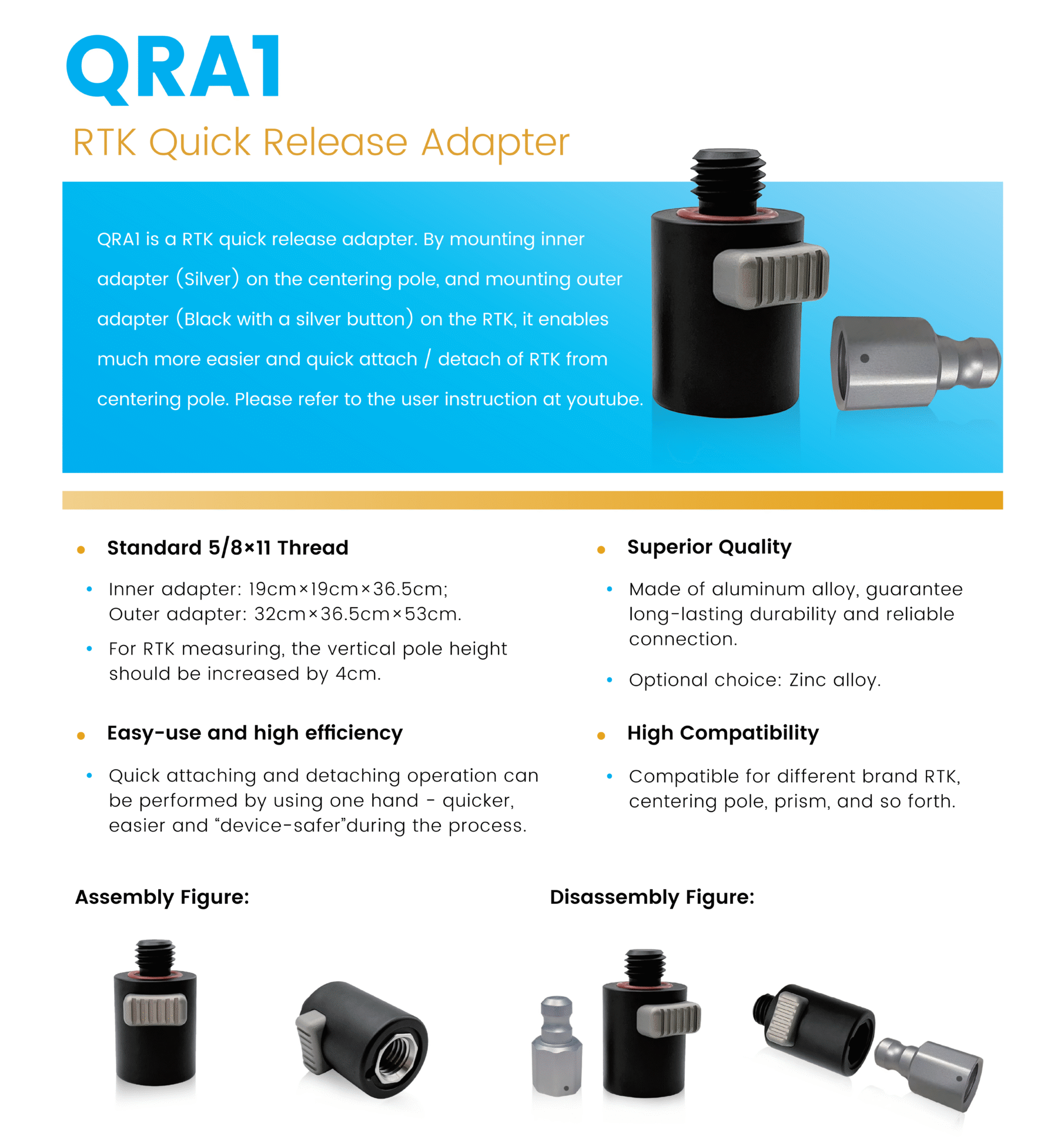 QRA1

RTK Quick Release Adapter

QRA1 is a RTK quick release adapter. By mounting inner adapter (Silver) on the centering pole, and mounting outer adapter (Black with a silver button) on the RTK, it enables much more easier and quick attach / detach of RTK from centering pole. Please refer to the user instruction at youtube.

• Standard 5/8×11 Thread

• Inner adapter: 19cm×19cm×36.5cm; Outer adapter: 32cm×36.5cm×53cm.

• For RTK measuring, the vertical pole height should be increased by 4cm.

• Easy-use and high efficiency

• Quick attaching and detaching operation can be performed by using one hand - quicker, easier and "device-safer"during the process.

• Superior Quality

• Made of aluminum alloy, guarantee long-lasting durability and reliable connection.

• Optional choice: Zinc alloy.

• High Compatibility

• Compatible for different brand RTK, centering pole, prism, and so forth.

Assembly Figure:

Disassembly Figure: